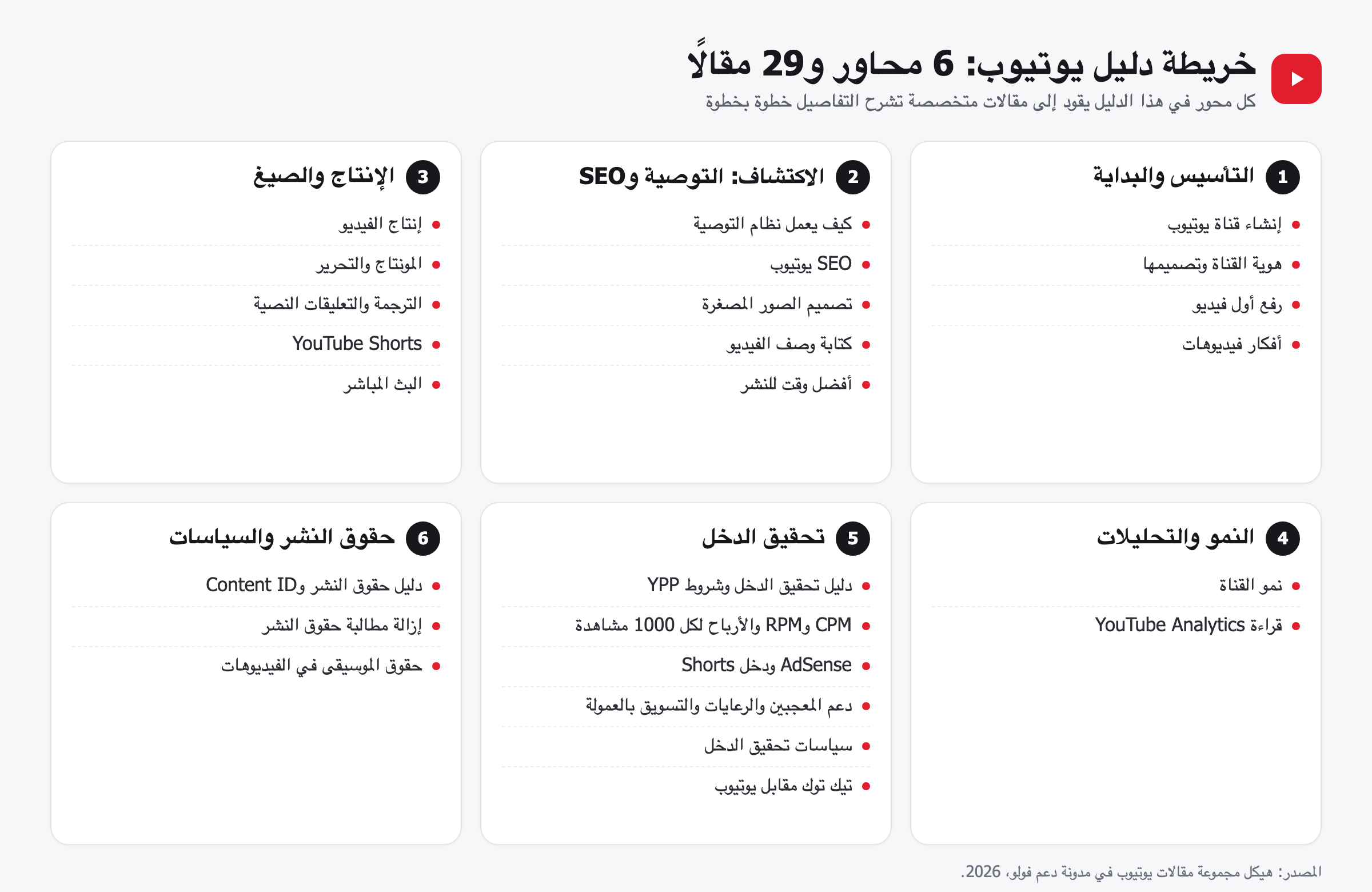 خريطة دليل يوتيوب: 6 محاور و29 مقالًا
كل محور في هذا الدليل يقود إلى مقالات متخصصة تشرح التفاصيل خطوة بخطوة

1 التأسيس والبداية
- إنشاء قناة يوتيوب
- هوية القناة وتصميمها
- رفع أول فيديو
- أفكار فيديوهات

2 الاكتشاف: التوصية وSEO
- كيف يعمل نظام التوصية
- SEO يوتيوب
- تصميم الصور المصغرة
- كتابة وصف الفيديو
- أفضل وقت للنشر

3 الإنتاج والصيغ
- إنتاج الفيديو
- المونتاج والتحرير
- الترجمة والتعليقات النصية
- YouTube Shorts
- البث المباشر

4 النمو والتحليلات
- نمو القناة
- قراءة YouTube Analytics

5 تحقيق الدخل
- دليل تحقيق الدخل وشروط YPP
- CPM وRPM والأرباح لكل 1000 مشاهدة
- AdSense ودخل Shorts
- دعم المعجبين والرعايات والتسويق بالعمولة
- سياسات تحقيق الدخل
- تيك توك مقابل يوتيوب

6 حقوق النشر والسياسات
- دليل حقوق النشر وContent ID
- إزالة مطالبة حقوق النشر
- حقوق الموسيقى في الفيديوهات

المصدر: هيكل مجموعة مقالات يوتيوب في مدونة دعم فولو، 2026.